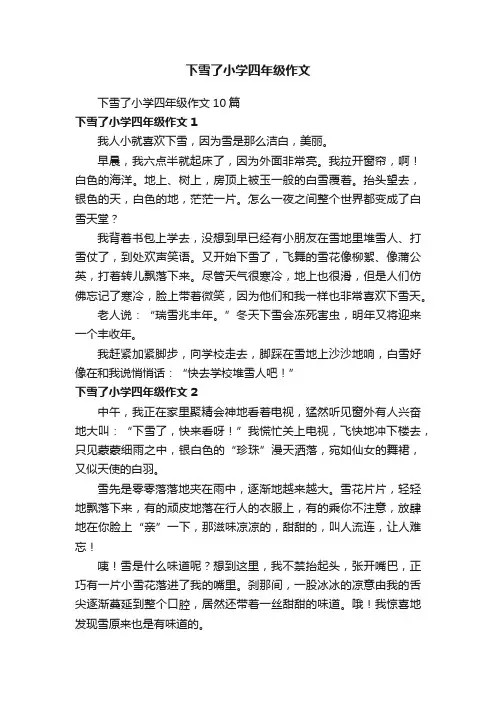 下雪了小学四年级作文

下雪了小学四年级作文 10 篇

下雪了小学四年级作文 1

我人小就喜欢下雪，因为雪是那么洁白，美丽。

早晨，我六点半就起床了，因为外面非常亮。我拉开窗帘，啊！白色的海洋。地上、树上，房顶上被玉一般的白雪覆着。抬头望去，银色的天，白色的地，茫茫一片。怎么一夜之间整个世界都变成了白雪天堂？

我背着书包上学去，没想到早已经有小朋友在雪地里堆雪人、打雪仗了，到处欢声笑语。又开始下雪了，飞舞的雪花像柳絮、像蒲公英，打着转儿飘落下来。尽管天气很寒冷，地上也很滑，但是人们仿佛忘记了寒冷，脸上带着微笑，因为他们和我一样也非常喜欢下雪天。

老人说：“瑞雪兆丰年。”冬天下雪会冻死害虫，明年又将迎来一个丰收年。

我赶紧加紧脚步，向学校走去，脚踩在雪地上沙沙地响，白雪好像在和我说悄悄话：“快去学校堆雪人吧！”

下雪了小学四年级作文 2

中午，我正在家里聚精会神地看着电视，猛然听见窗外有人兴奋地大叫：“下雪了，快来看呀！”我慌忙关上电视，飞快地冲下楼去，只见蒙蒙细雨之中，银白色的“珍珠”漫天洒落，宛如仙女的舞裙，又似天使的白羽。

雪先是零零落落地夹在雨中，逐渐地越来越大。雪花片片，轻轻地飘落下来，有的顽皮地落在行人的衣服上，有的乘你不注意，放肆地在你脸上“亲”一下，那滋味凉凉的，甜甜的，叫人流连，让人难忘！

咦！雪是什么味道呢？想到这里，我不禁抬起头，张开嘴巴，正巧有一片小雪花落进了我的嘴里。刹那间，一股冰冰的凉意由我的舌尖逐渐蔓延到整个口腔，居然还带着一丝甜甜的味道。哦！我惊喜地发现雪原来也是有味道的。